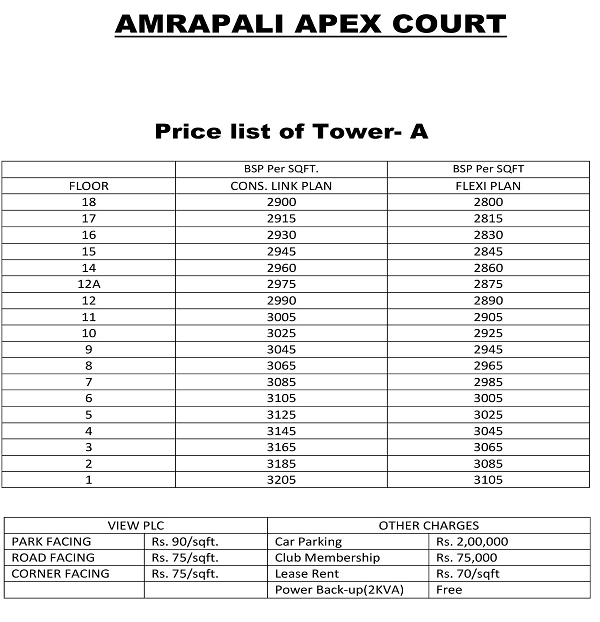 AMRAPALI APEX COURT

Price list of Tower- A

| | BSP Per SQFT. | BSP Per SQFT |
|---|---|---|
| FLOOR | CONS. LINK PLAN | FLEXI PLAN |
| 18 | 2900 | 2800 |
| 17 | 2915 | 2815 |
| 16 | 2930 | 2830 |
| 15 | 2945 | 2845 |
| 14 | 2960 | 2860 |
| 12A | 2975 | 2875 |
| 12 | 2990 | 2890 |
| 11 | 3005 | 2905 |
| 10 | 3025 | 2925 |
| 9 | 3045 | 2945 |
| 8 | 3065 | 2965 |
| 7 | 3085 | 2985 |
| 6 | 3105 | 3005 |
| 5 | 3125 | 3025 |
| 4 | 3145 | 3045 |
| 3 | 3165 | 3065 |
| 2 | 3185 | 3085 |
| 1 | 3205 | 3105 |

| VIEW PLC | | OTHER CHARGES | |
|---|---|---|---|
| PARK FACING | Rs. 90/sqft. | Car Parking | Rs. 2,00,000 |
| ROAD FACING | Rs. 75/sqft. | Club Membership | Rs. 75,000 |
| CORNER FACING | Rs. 75/sqft. | Lease Rent | Rs. 70/sqft |
| | | Power Back-up(2KVA) | Free |